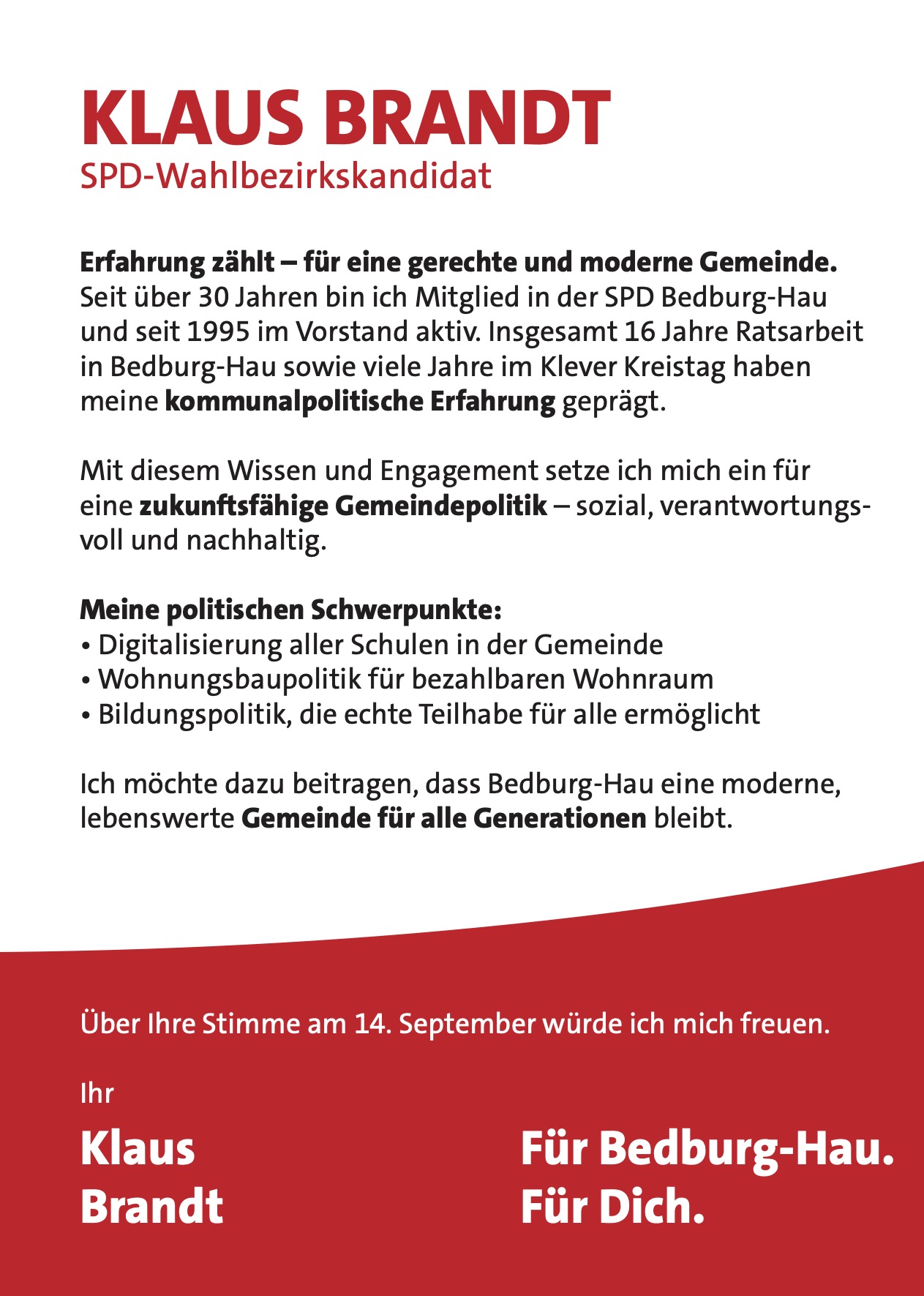 KLAUS BRANDT
SPD-Wahlbezirkskandidat

Erfahrung zählt – für eine gerechte und moderne Gemeinde.
Seit über 30 Jahren bin ich Mitglied in der SPD Bedburg-Hau und seit 1995 im Vorstand aktiv. Insgesamt 16 Jahre Ratsarbeit in Bedburg-Hau sowie viele Jahre im Klever Kreistag haben meine kommunalpolitische Erfahrung geprägt.

Mit diesem Wissen und Engagement setze ich mich ein für eine zukunftsfähige Gemeindepolitik – sozial, verantwortungsvoll und nachhaltig.

Meine politischen Schwerpunkte:
• Digitalisierung aller Schulen in der Gemeinde
• Wohnungsbaupolitik für bezahlbaren Wohnraum
• Bildungspolitik, die echte Teilhabe für alle ermöglicht

Ich möchte dazu beitragen, dass Bedburg-Hau eine moderne, lebenswerte Gemeinde für alle Generationen bleibt.

Über Ihre Stimme am 14. September würde ich mich freuen.

Ihr

Klaus
Brandt

Für Bedburg-Hau.
Für Dich.